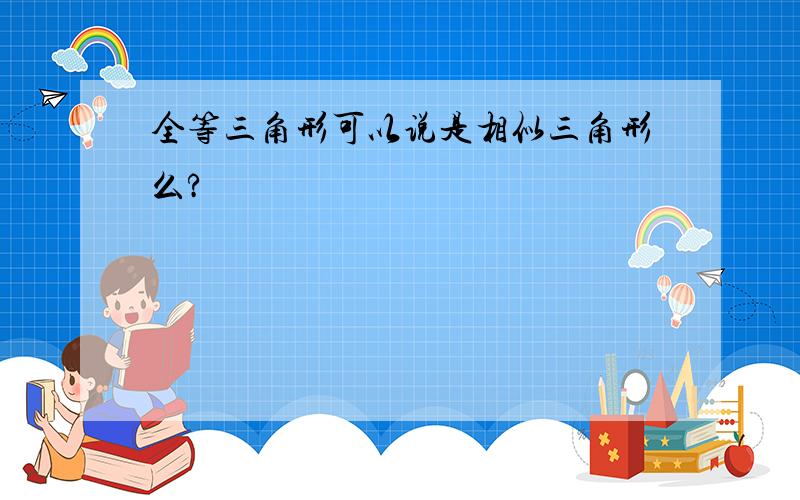 全等三角形可以说是相似三角形么?